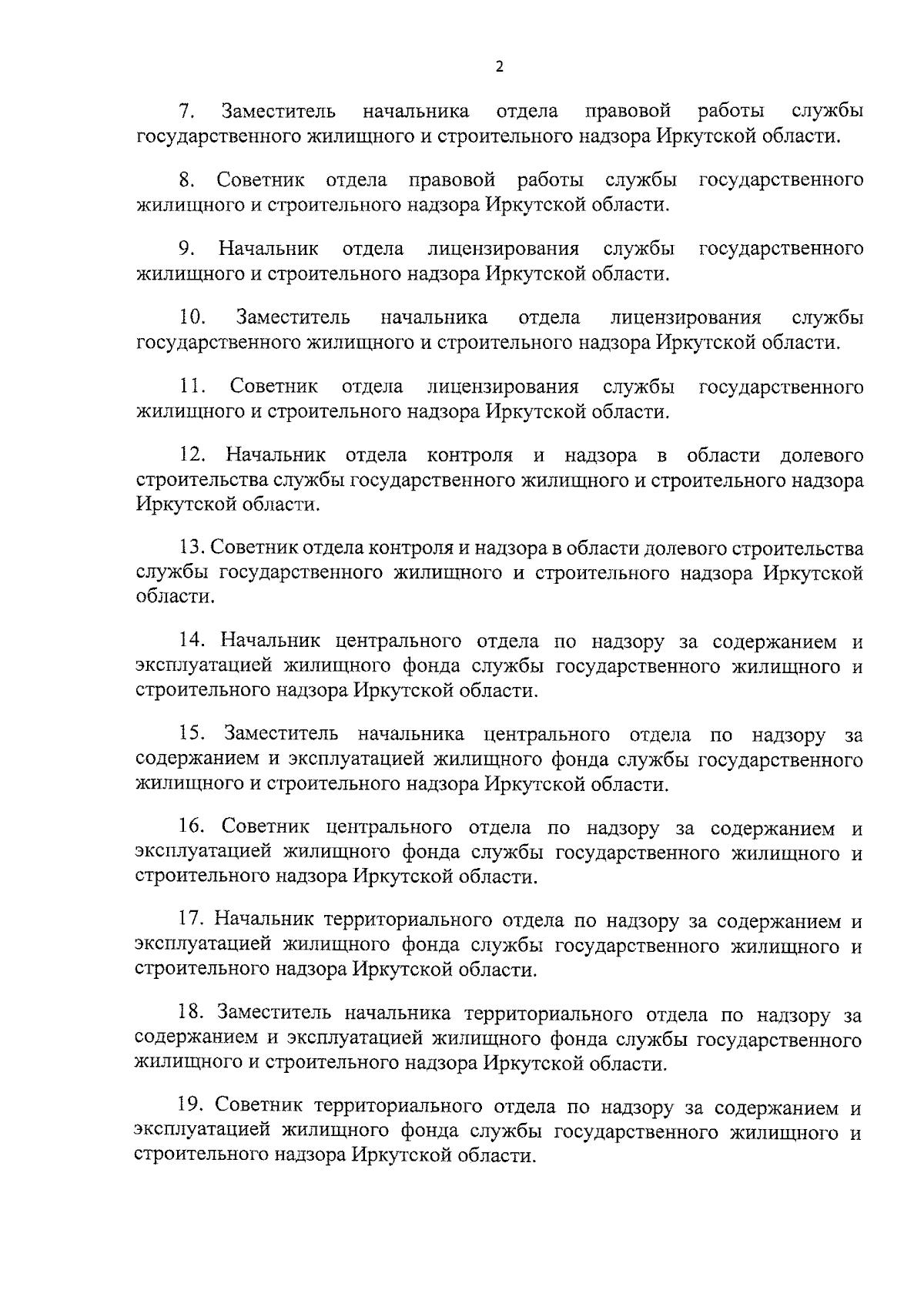 2

7. Заместитель начальника отдела правовой работы службы государственного жилищного и строительного надзора Иркутской области.

8. Советник отдела правовой работы службы государственного жилищного и строительного надзора Иркутской области.

9. Начальник отдела лицензирования службы государственного жилищного и строительного надзора Иркутской области.

10. Заместитель начальника отдела лицензирования службы государственного жилищного и строительного надзора Иркутской области.

11. Советник отдела лицензирования службы государственного жилищного и строительного надзора Иркутской области.

12. Начальник отдела контроля и надзора в области долевого строительства службы государственного жилищного и строительного надзора Иркутской области.

13. Советник отдела контроля и надзора в области долевого строительства службы государственного жилищного и строительного надзора Иркутской области.

14. Начальник центрального отдела по надзору за содержанием и эксплуатацией жилищного фонда службы государственного жилищного и строительного надзора Иркутской области.

15. Заместитель начальника центрального отдела по надзору за содержанием и эксплуатацией жилищного фонда службы государственного жилищного и строительного надзора Иркутской области.

16. Советник центрального отдела по надзору за содержанием и эксплуатацией жилищного фонда службы государственного жилищного и строительного надзора Иркутской области.

17. Начальник территориального отдела по надзору за содержанием и эксплуатацией жилищного фонда службы государственного жилищного и строительного надзора Иркутской области.

18. Заместитель начальника территориального отдела по надзору за содержанием и эксплуатацией жилищного фонда службы государственного жилищного и строительного надзора Иркутской области.

19. Советник территориального отдела по надзору за содержанием и эксплуатацией жилищного фонда службы государственного жилищного и строительного надзора Иркутской области.